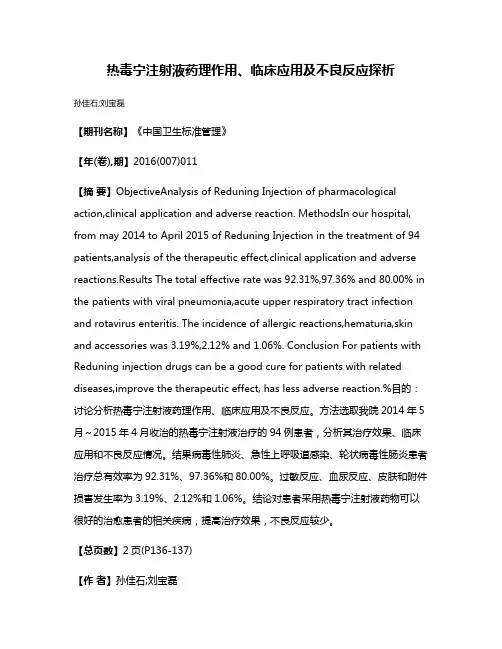 热毒宁注射液药理作用、临床应用及不良反应探析

孙佳石;刘宝磊

【期刊名称】《中国卫生标准管理》

【年(卷),期】2016(007)011

【摘 要】ObjectiveAnalysis of Reduning Injection of pharmacological action,clinical application and adverse reaction. MethodsIn our hospital, from may 2014 to April 2015 of Reduning Injection in the treatment of 94 patients,analysis of the therapeutic effect,clinical application and adverse reactions.Results The total effective rate was 92.31%,97.36% and 80.00% in the patients with viral pneumonia,acute upper respiratory tract infection and rotavirus enteritis. The incidence of allergic reactions,hematuria,skin and accessories was 3.19%,2.12% and 1.06%. Conclusion For patients with Reduning injection drugs can be a good cure for patients with related diseases,improve the therapeutic effect, has less adverse reaction.%目的：讨论分析热毒宁注射液药理作用、临床应用及不良反应。方法选取我院 2014 年 5 月～2015 年 4 月收治的热毒宁注射液治疗的 94 例患者，分析其治疗效果、临床应用和不良反应情况。结果病毒性肺炎、急性上呼吸道感染、轮状病毒性肠炎患者治疗总有效率为 92.31%、97.36%和 80.00%。过敏反应、血尿反应、皮肤和附件损害发生率为 3.19%、2.12%和 1.06%。结论对患者采用热毒宁注射液药物可以很好的治愈患者的相关疾病，提高治疗效果，不良反应较少。

【总页数】2 页(P136-137)

【作 者】孙佳石;刘宝磊